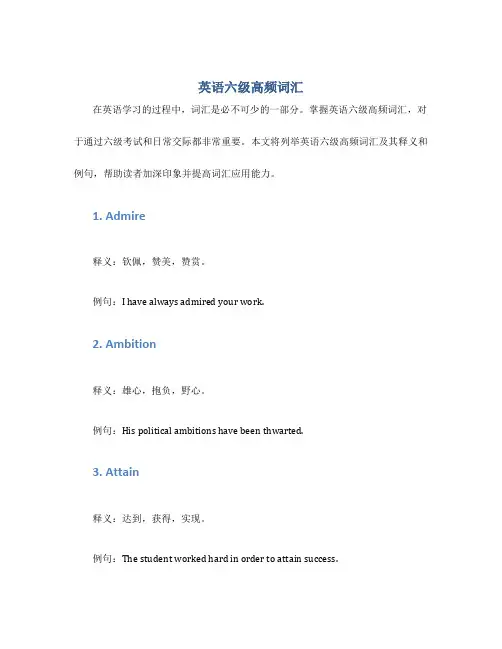 英语六级高频词汇

在英语学习的过程中，词汇是必不可少的一部分。掌握英语六级高频词汇，对于通过六级考试和日常交际都非常重要。本文将列举英语六级高频词汇及其释义和例句，帮助读者加深印象并提高词汇应用能力。

1. Admire

释义：钦佩，赞美，赞赏。

例句：I have always admired your work.

2. Ambition

释义：雄心，抱负，野心。

例句：His political ambitions have been thwarted.

3. Attain

释义：达到，获得，实现。

例句：The student worked hard in order to attain success.